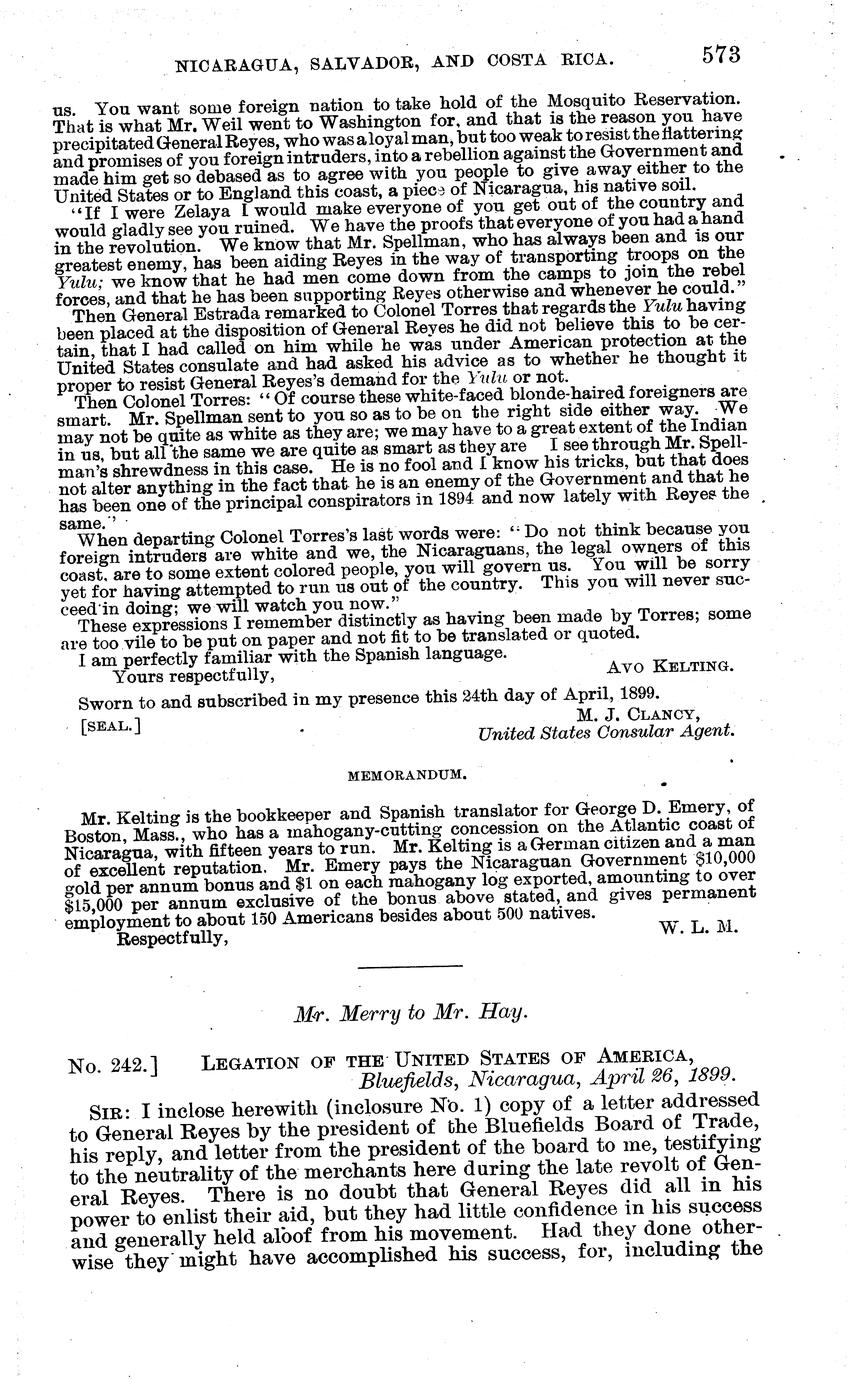 NICARAGUA, SALVADOR, AND COSTA RICA. 573

us. You want some foreign nation to take hold of the Mosquito Reservation. That is what Mr. Weil went to Washington for, and that is the reason you have precipitated General Reyes, who was a loyal man, but too weak to resist the flattering and promises of you foreign intruders, into a rebellion against the Government and made him get so debased as to agree with you people to give away either to the United States or to England this coast, a piece of Nicaragua, his native soil.

"If I were Zelaya I would make everyone of you get out of the country and would gladly see you ruined. We have the proofs that everyone of you had a hand in the revolution. We know that Mr. Spellman, who has always been and is our greatest enemy, has been aiding Reyes in the way of transporting troops on the Yulu; we know that he had men come down from the camps to join the rebel forces, and that he has been supporting Reyes otherwise and whenever he could."

Then General Estrada remarked to Colonel Torres that regards the Yulu having been placed at the disposition of General Reyes he did not believe this to be certain, that I had called on him while he was under American protection at the United States consulate and had asked his advice as to whether he thought it proper to resist General Reyes's demand for the Yulu or not.

Then Colonel Torres: "Of course these white-faced blonde-haired foreigners are smart. Mr. Spellman sent to you so as to be on the right side either way. We may not be quite as white as they are; we may have to a great extent of the Indian in us, but all the same we are quite as smart as they are I see through Mr. Spellman's shrewdness in this case. He is no fool and I know his tricks, but that does not alter anything in the fact that he is an enemy of the Government and that he has been one of the principal conspirators in 1894 and now lately with Reyes the same."

When departing Colonel Torres's last words were: "Do not think because you foreign intruders are white and we, the Nicaraguans, the legal owners of this coast, are to some extent colored people, you will govern us. You will be sorry yet for having attempted to run us out of the country. This you will never succeed in doing; we will watch you now."

These expressions I remember distinctly as having been made by Torres; some are too vile to be put on paper and not fit to be translated or quoted.

I am perfectly familiar with the Spanish language.

Yours respectfully,

AVO KELTING.

Sworn to and subscribed in my presence this 24th day of April, 1899.

[SEAL.]

M. J. CLANCY,
United States Consular Agent.

MEMORANDUM.

Mr. Kelting is the bookkeeper and Spanish translator for George D. Emery, of Boston, Mass., who has a mahogany-cutting concession on the Atlantic coast of Nicaragua, with fifteen years to run. Mr. Kelting is a German citizen and a man of excellent reputation. Mr. Emery pays the Nicaraguan Government $10,000 gold per annum bonus and $1 on each mahogany log exported, amounting to over $15,000 per annum exclusive of the bonus above stated, and gives permanent employment to about 150 Americans besides about 500 natives.

Respectfully,

W. L. M.

Mr. Merry to Mr. Hay.

No. 242.] LEGATION OF THE UNITED STATES OF AMERICA,
Bluefields, Nicaragua, April 26, 1899.

SIR: I inclose herewith (inclosure No. 1) copy of a letter addressed to General Reyes by the president of the Bluefields Board of Trade, his reply, and letter from the president of the board to me, testifying to the neutrality of the merchants here during the late revolt of General Reyes. There is no doubt that General Reyes did all in his power to enlist their aid, but they had little confidence in his success and generally held aloof from his movement. Had they done otherwise they might have accomplished his success, for, including the